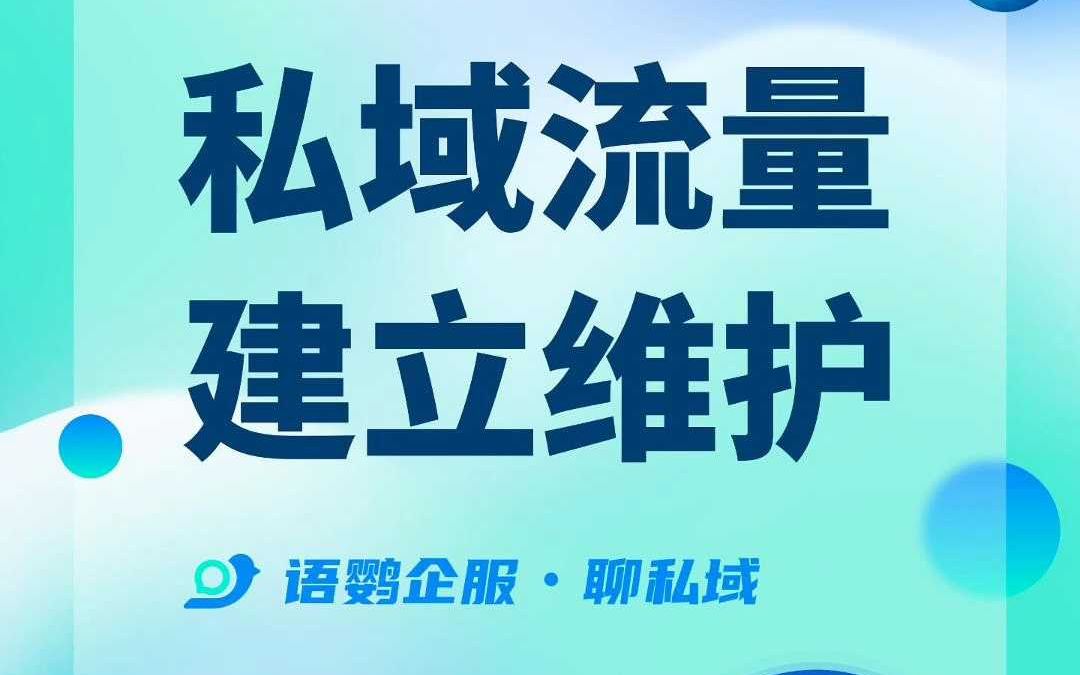 私域流量
建立维护

语鹦企服 · 聊私域